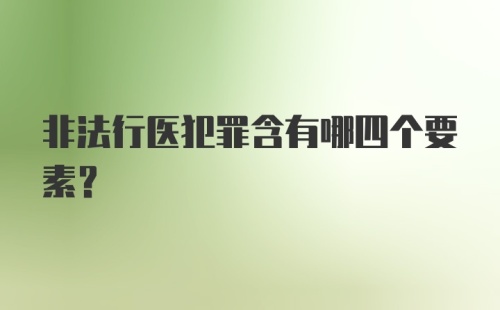 非法行医犯罪含有哪四个要素?